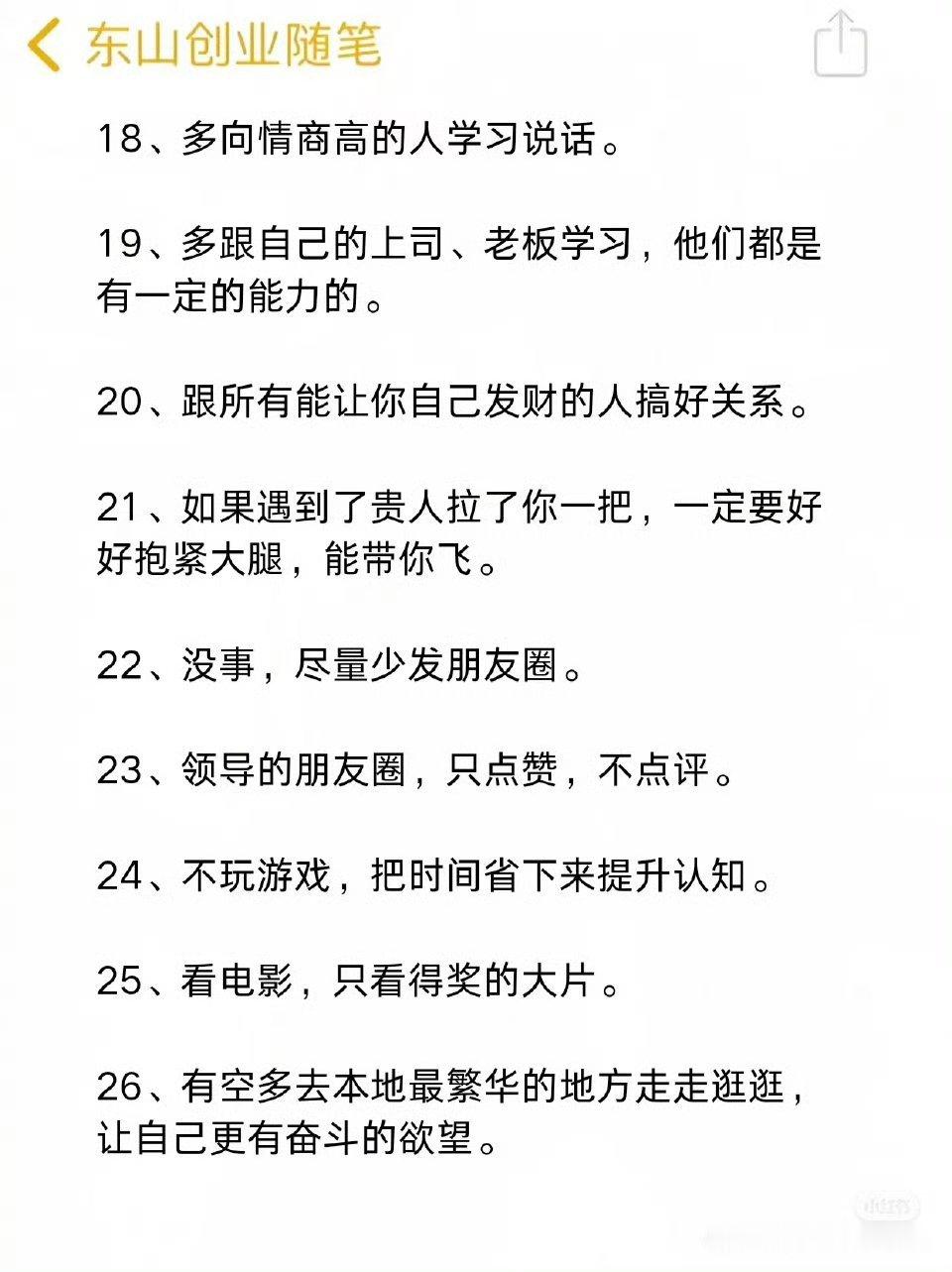 东山创业随笔

18、多向情商高的人学习说话。

19、多跟自己的上司、老板学习，他们都是有一定的能力的。

20、跟所有能让你自己发财的人搞好关系。

21、如果遇到了贵人拉了你一把，一定要好好抱紧大腿，能带你飞。

22、没事，尽量少发朋友圈。

23、领导的朋友圈，只点赞，不点评。

24、不玩游戏，把时间省下来提升认知。

25、看电影，只看得奖的大片。

26、有空多去本地最繁华的地方走走逛逛，让自己更有奋斗的欲望。

小红书